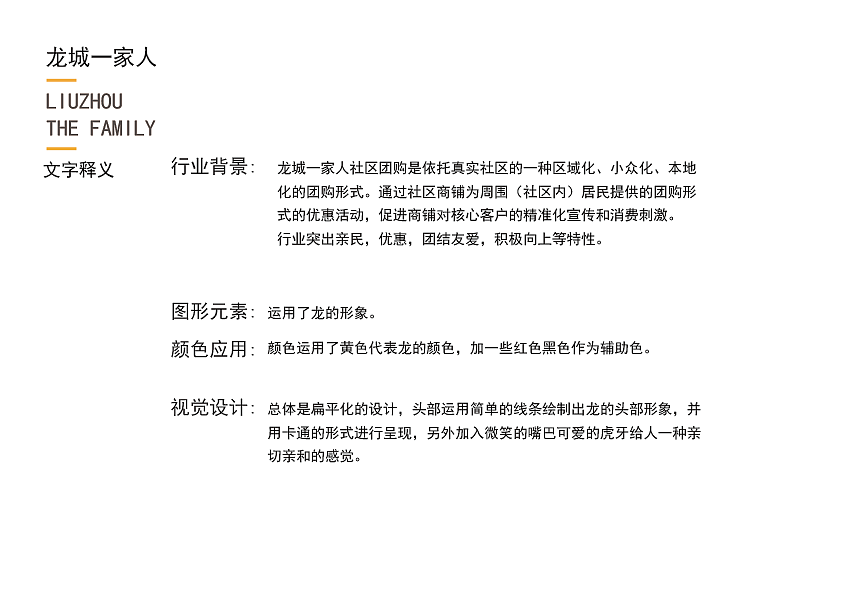 龙城一家人

LIUZHOU
THE FAMILY

文字释义

行业背景： 龙城一家人社区团购是依托真实社区的一种区域化、小众化、本地化的团购形式。通过社区商铺为周围（社区内）居民提供的团购形式的优惠活动，促进商铺对核心客户的精准化宣传和消费刺激。
行业突出亲民，优惠，团结友爱，积极向上等特性。

图形元素： 运用了龙的形象。

颜色应用： 颜色运用了黄色代表龙的颜色，加一些红色黑色作为辅助色。

视觉设计： 总体是扁平化的设计，头部运用简单的线条绘制出龙的头部形象，并用卡通的形式进行呈现，另外加入微笑的嘴巴可爱的虎牙给人一种亲切亲和的感觉。